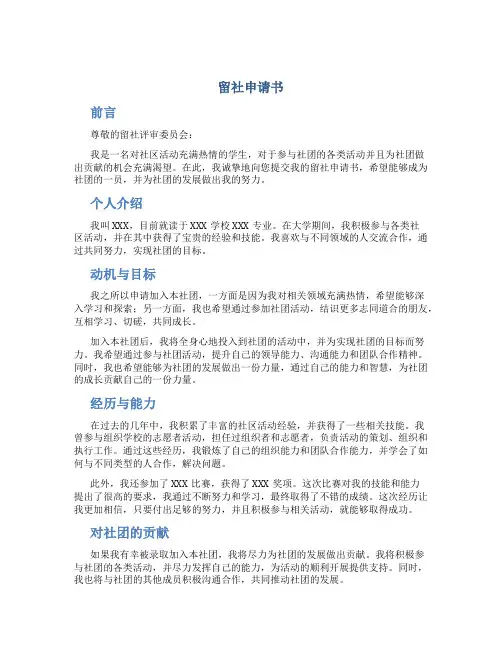 留社申请书

前言

尊敬的留社评审委员会：

我是一名对社区活动充满热情的学生，对于参与社团的各类活动并且为社团做出贡献的机会充满渴望。在此，我诚挚地向您提交我的留社申请书，希望能够成为社团的一员，并为社团的发展做出我的努力。

个人介绍

我叫XXX，目前就读于XXX学校XXX专业。在大学期间，我积极参与各类社区活动，并在其中获得了宝贵的经验和技能。我喜欢与不同领域的人交流合作，通过共同努力，实现社团的目标。

动机与目标

我之所以申请加入本社团，一方面是因为我对相关领域充满热情，希望能够深入学习和探索；另一方面，我也希望通过参加社团活动，结识更多志同道合的朋友，互相学习、切磋，共同成长。

加入本社团后，我将全身心地投入到社团的活动中，并为实现社团的目标而努力。我希望通过参与社团活动，提升自己的领导能力、沟通能力和团队合作精神。同时，我也希望能够为社团的发展做出一份力量，通过自己的能力和智慧，为社团的成长贡献自己的一份力量。

经历与能力

在过去的几年中，我积累了丰富的社区活动经验，并获得了一些相关技能。我曾参与组织学校的志愿者活动，担任过组织者和志愿者，负责活动的策划、组织和执行工作。通过这些经历，我锻炼了自己的组织能力和团队合作能力，并学会了如何与不同类型的人合作，解决问题。

此外，我还参加了XXX比赛，获得了XXX奖项。这次比赛对我的技能和能力提出了很高的要求，我通过不断努力和学习，最终取得了不错的成绩。这次经历让我更加相信，只要付出足够的努力，并且积极参与相关活动，就能够取得成功。

对社团的贡献

如果我有幸被录取加入本社团，我将尽力为社团的发展做出贡献。我将积极参与社团的各类活动，并尽力发挥自己的能力，为活动的顺利开展提供支持。同时，我也将与社团的其他成员积极沟通合作，共同推动社团的发展。